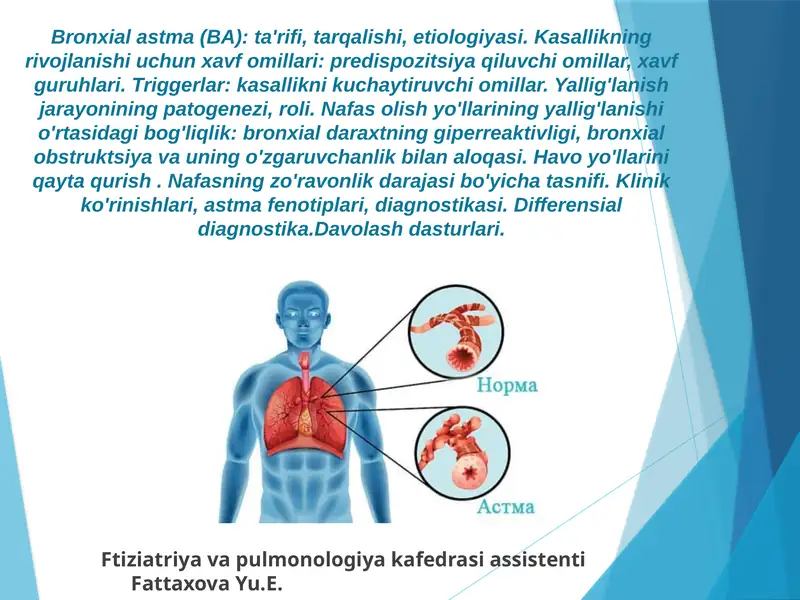 Bronxial astma (BA): ta'rifi, tarqalishi, etiologiyasi. Kasallikning rivojlanishi uchun xavf omillari: predispozitsiya qiluvchi omillar, xavf guruhlari. Triggerlar: kasallikni kuchaytiruvchi omillar. Yallig'lanish jarayonining patogenezi, roli. Nafas olish yo'llarining yallig'lanishi o'rtasidagi bog'liqlik: bronxial daraxtning giperreaktivligi, bronxial obstruktsiya va uning o'zgaruvchanlik bilan aloqasi. Havo yo'llarini qayta qurish . Nafasning zo'ravonlik darajasi bo'yicha tasnifi. Klinik ko'rinishlari, astma fenotiplari, diagnostikasi. Differensial diagnostika.Davolash dasturlari.

Норма

Астма

Ftiziatriya va pulmonologiya kafedrasi assistenti
Fattaxova Yu.E.